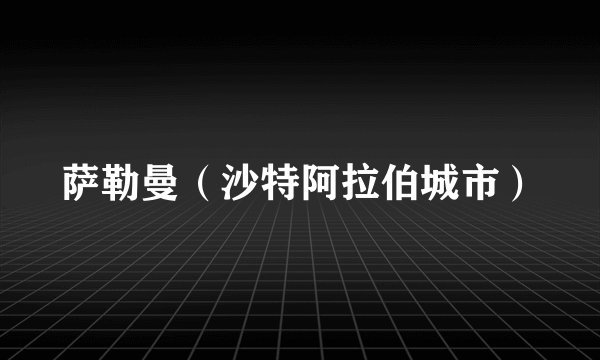 萨勒曼（沙特阿拉伯城市）